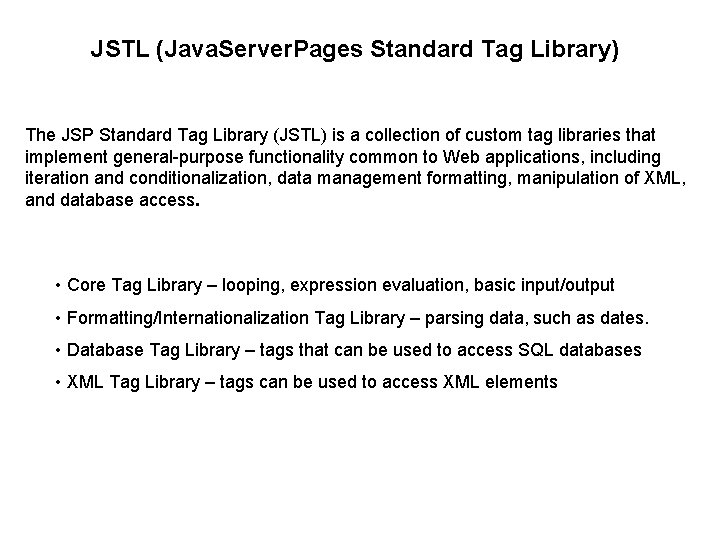 JSTL (JavaServerPages Standard Tag Library)

The JSP Standard Tag Library (JSTL) is a collection of custom tag libraries that implement general-purpose functionality common to Web applications, including iteration and conditionalization, data management formatting, manipulation of XML, and database access.

• Core Tag Library – looping, expression evaluation, basic input/output

• Formatting/Internationalization Tag Library – parsing data, such as dates.

• Database Tag Library – tags that can be used to access SQL databases

• XML Tag Library – tags can be used to access XML elements